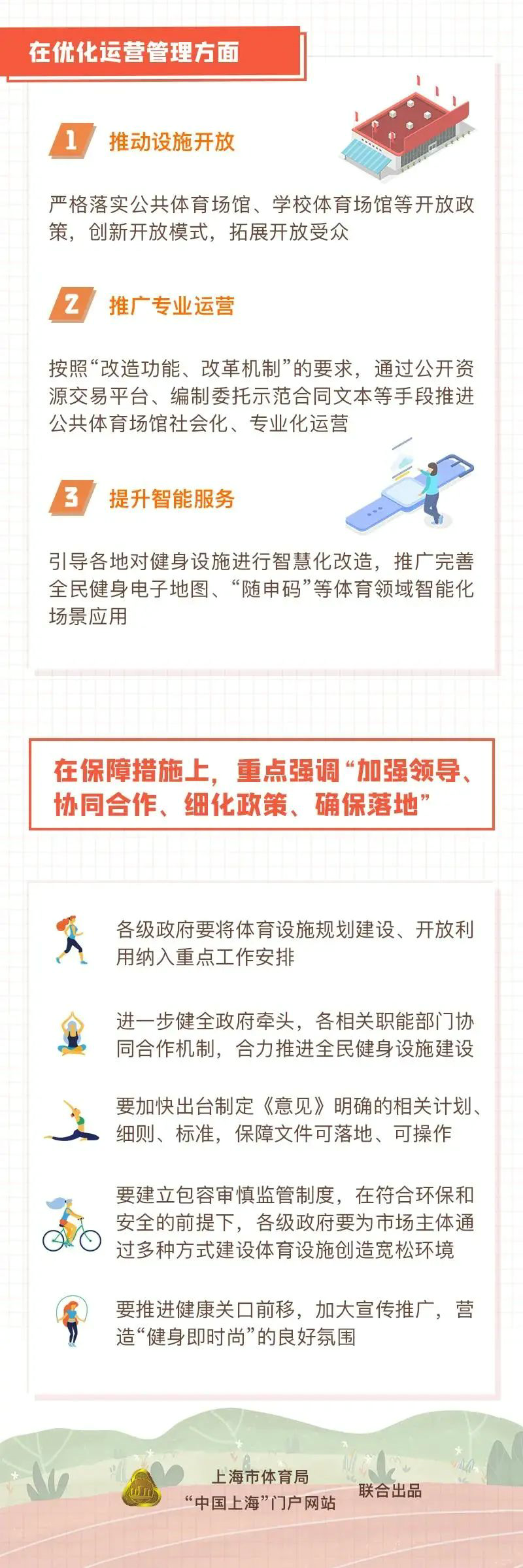 在优化运营管理方面

1 推动设施开放

严格落实公共体育场馆、学校体育场馆等开放政策，创新开放模式，拓展开放受众

2 推广专业运营

按照“改造功能、改革机制”的要求，通过公开资源交易平台、编制委托示范合同文本等手段推进公共体育场馆社会化、专业化运营

3 提升智能服务

引导各地对健身设施进行智慧化改造，推广完善全民健身电子地图、“随申码”等体育领域智能化场景应用

在保障措施上，重点强调“加强领导、协同合作、细化政策、确保落地”

各级政府要将体育设施规划建设、开放利用纳入重点工作安排

进一步健全政府牵头，各相关职能部门协同合作机制，合力推进全民健身设施建设

要加快出台制定《意见》明确的相关计划、细则、标准，保障文件可落地、可操作

要建立包容审慎监管制度，在符合环保和安全的前提下，各级政府要为市场主体通过多种方式建设体育设施创造宽松环境

要推进健康关口前移，加大宣传推广，营造“健身即时尚”的良好氛围

上海市体育局
“中国上海”门户网站
联合出品